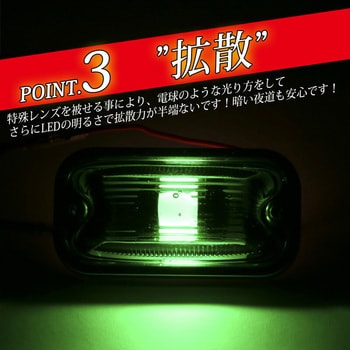 POINT.3 ”拡散”

特殊レンズを被せる事により、電球のような光り方をして
さらにLEDの明るさで拡散力が半端ないです！暗い夜道も安心です！